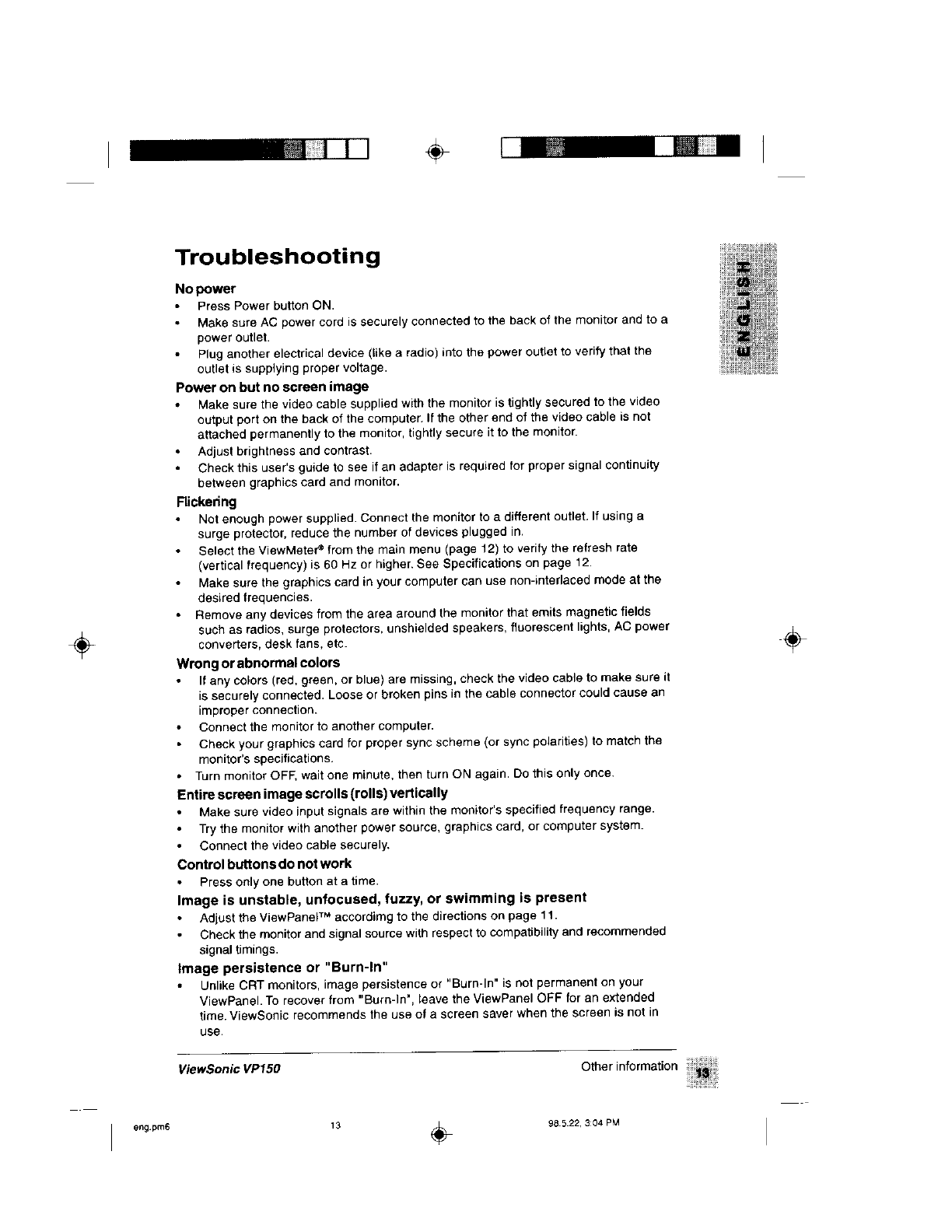 Troubleshooting

ENGLISH

No power
• Press Power button ON.
• Make sure AC power cord is securely connected to the back of the monitor and to a power outlet.
• Plug another electrical device (like a radio) into the power outlet to verify that the outlet is supplying proper voltage.

Power on but no screen image
• Make sure the video cable supplied with the monitor is tightly secured to the video output port on the back of the computer. If the other end of the video cable is not attached permanently to the monitor, tightly secure it to the monitor.
• Adjust brightness and contrast.
• Check this user's guide to see if an adapter is required for proper signal continuity between graphics card and monitor.

Flickering
• Not enough power supplied. Connect the monitor to a different outlet. If using a surge protector, reduce the number of devices plugged in.
• Select the ViewMeter® from the main menu (page 12) to verify the refresh rate (vertical frequency) is 60 Hz or higher. See Specifications on page 12.
• Make sure the graphics card in your computer can use non-interlaced mode at the desired frequencies.
• Remove any devices from the area around the monitor that emits magnetic fields such as radios, surge protectors, unshielded speakers, fluorescent lights, AC power converters, desk fans, etc.

Wrong or abnormal colors
• If any colors (red, green, or blue) are missing, check the video cable to make sure it is securely connected. Loose or broken pins in the cable connector could cause an improper connection.
• Connect the monitor to another computer.
• Check your graphics card for proper sync scheme (or sync polarities) to match the monitor's specifications.
• Turn monitor OFF, wait one minute, then turn ON again. Do this only once.

Entire screen image scrolls (rolls) vertically
• Make sure video input signals are within the monitor's specified frequency range.
• Try the monitor with another power source, graphics card, or computer system.
• Connect the video cable securely.

Control buttons do not work
• Press only one button at a time.

Image is unstable, unfocused, fuzzy, or swimming is present
• Adjust the ViewPanel™ accordimg to the directions on page 11.
• Check the monitor and signal source with respect to compatibility and recommended signal timings.

Image persistence or "Burn-In"
• Unlike CRT monitors, image persistence or "Burn-In" is not permanent on your ViewPanel. To recover from "Burn-In", leave the ViewPanel OFF for an extended time. ViewSonic recommends the use of a screen saver when the screen is not in use.

ViewSonic VP150 Other information 13

eng.pm6 13 98.5.22, 3:04 PM